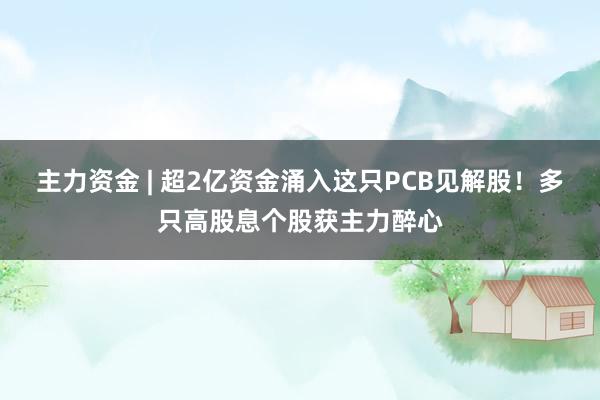 主力资金 | 超2亿资金涌入这只PCB见解股！多只高股息个股获主力醉心